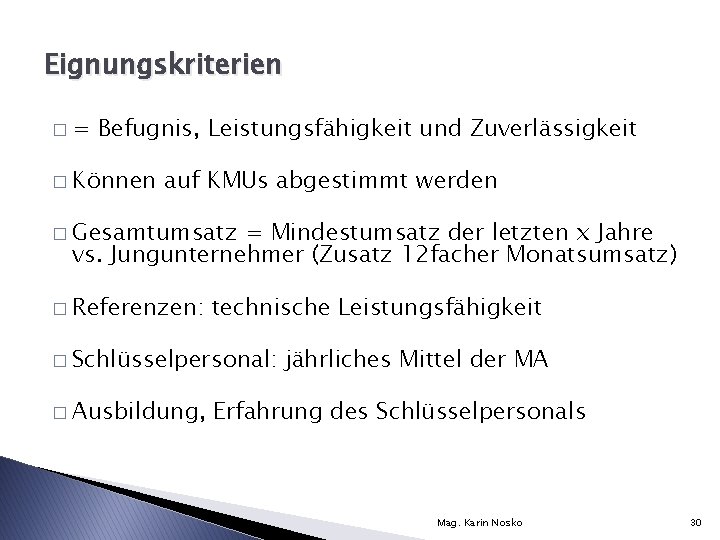 Eignungskriterien

□ = Befugnis, Leistungsfähigkeit und Zuverlässigkeit

□ Können auf KMUs abgestimmt werden

□ Gesamtumsatz = Mindestumsatz der letzten x Jahre vs. Jungunternehmer (Zusatz 12facher Monatsumsatz)

□ Referenzen: technische Leistungsfähigkeit

□ Schlüsselpersonal: jährliches Mittel der MA

□ Ausbildung, Erfahrung des Schlüsselpersonals

Mag. Karin Nosko

30